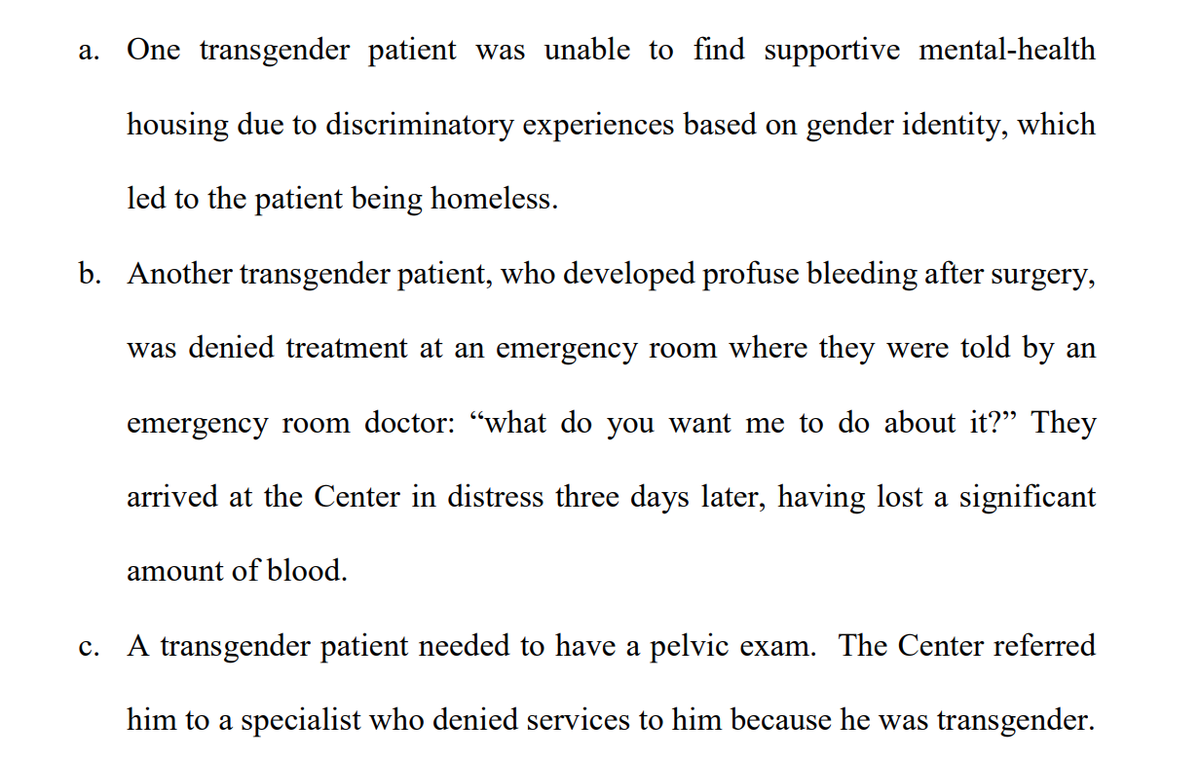 a. One transgender patient was unable to find supportive mental-health housing due to discriminatory experiences based on gender identity, which led to the patient being homeless.

b. Another transgender patient, who developed profuse bleeding after surgery, was denied treatment at an emergency room where they were told by an emergency room doctor: “what do you want me to do about it?” They arrived at the Center in distress three days later, having lost a significant amount of blood.

c. A transgender patient needed to have a pelvic exam. The Center referred him to a specialist who denied services to him because he was transgender.